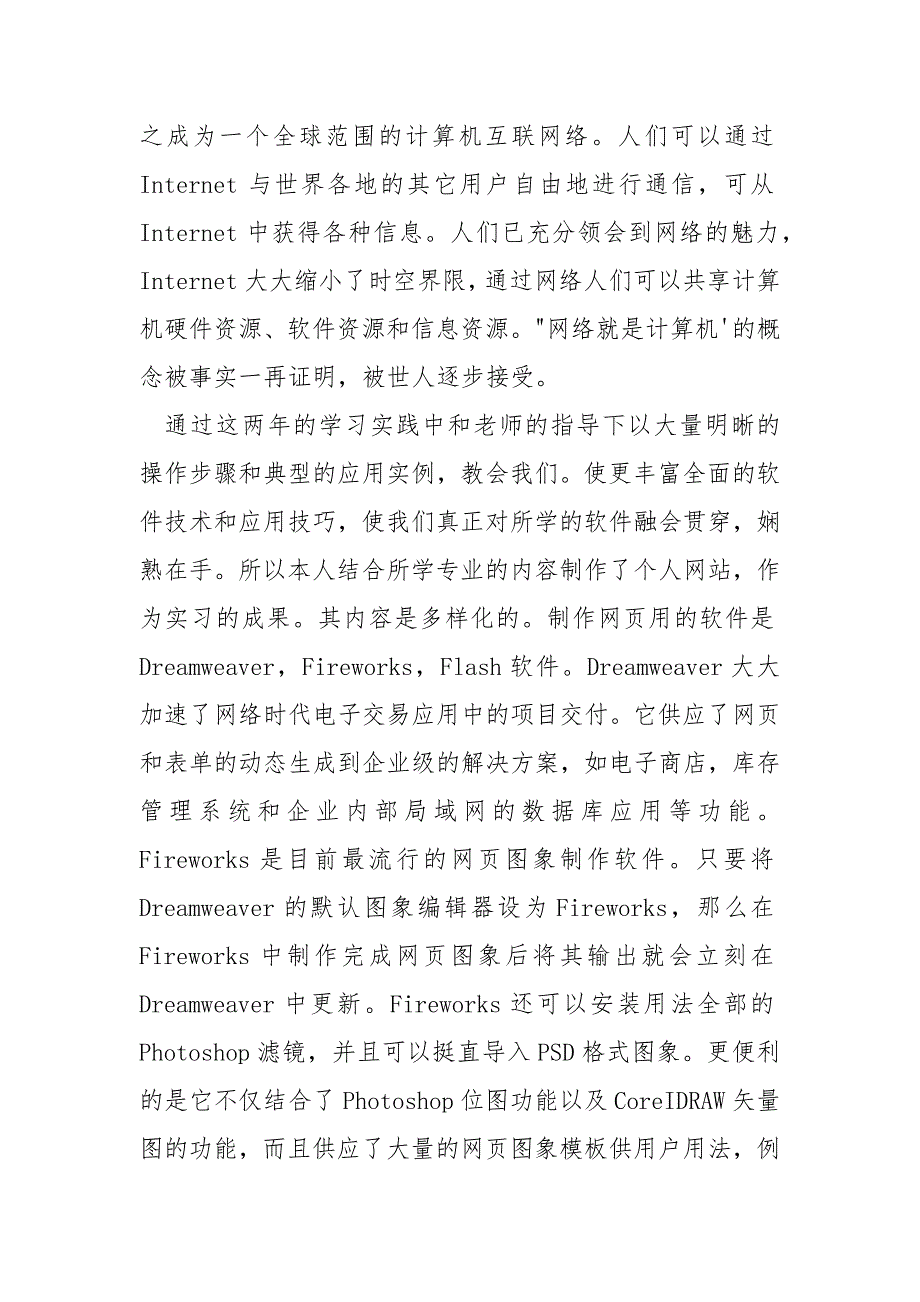 之成为一个全球范围的计算机互联网络。人们可以通过 Internet 与世界各地的其它用户自由地进行通信，可从 Internet 中获得各种信息。人们已充分领会到网络的魅力，Internet 大大缩小了时空界限，通过网络人们可以共享计算机硬件资源、软件资源和信息资源。"网络就是计算机'的概念被事实一再证明，被世人逐步接受。

通过这两年的学习实践中和老师的指导下以大量明晰的操作步骤和典型的应用实例，教会我们。使更丰富全面的软件技术和应用技巧，使我们真正对所学的软件融会贯穿，娴熟在手。所以本人结合所学专业的内容制作了个人网站，作为实习的成果。其内容是多样化的。制作网页用的软件是 Dreamweaver，Fireworks，Flash 软件。Dreamweaver 大大加速了网络时代电子交易应用中的项目交付。它供应了网页和表单的动态生成到企业级的解决方案，如电子商店，库存管理系统和企业内部局域网的数据库应用等功能。Fireworks 是目前最流行的网页图象制作软件。只要将 Dreamweaver 的默认图象编辑器设为 Fireworks，那么在 Fireworks 中制作完成网页图象后将其输出就会立刻在 Dreamweaver 中更新。Fireworks 还可以安装用法全部的 Photoshop 滤镜，并且可以挺直导入 PSD 格式图象。更便利的是它不仅结合了 Photoshop 位图功能以及 CoreIDRAW 矢量图的功能，而且供应了大量的网页图象模板供用户用法，例